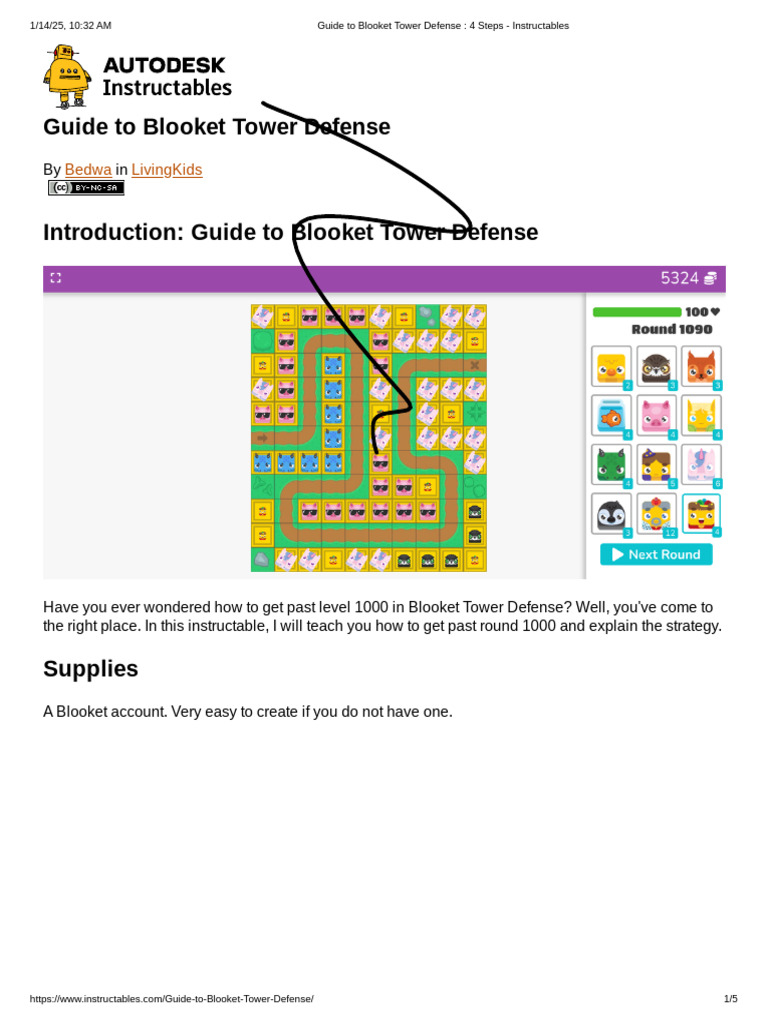 1/14/25, 10:32 AM Guide to Blooket Tower Defense : 4 Steps - Instructables

AUTODESK
Instructables

Guide to Blooket Tower Defense

By Bedwa in LivingKids

BY-NC-SA

Introduction: Guide to Blooket Tower Defense

5324

100
Round 1090

2 3 3
4 4 4
4 5 6
3 12 4

Next Round

Have you ever wondered how to get past level 1000 in Blooket Tower Defense? Well, you've come to the right place. In this instructable, I will teach you how to get past round 1000 and explain the strategy.

Supplies

A Blooket account. Very easy to create if you do not have one.

https://www.instructables.com/Guide-to-Blooket-Tower-Defense/ 1/5